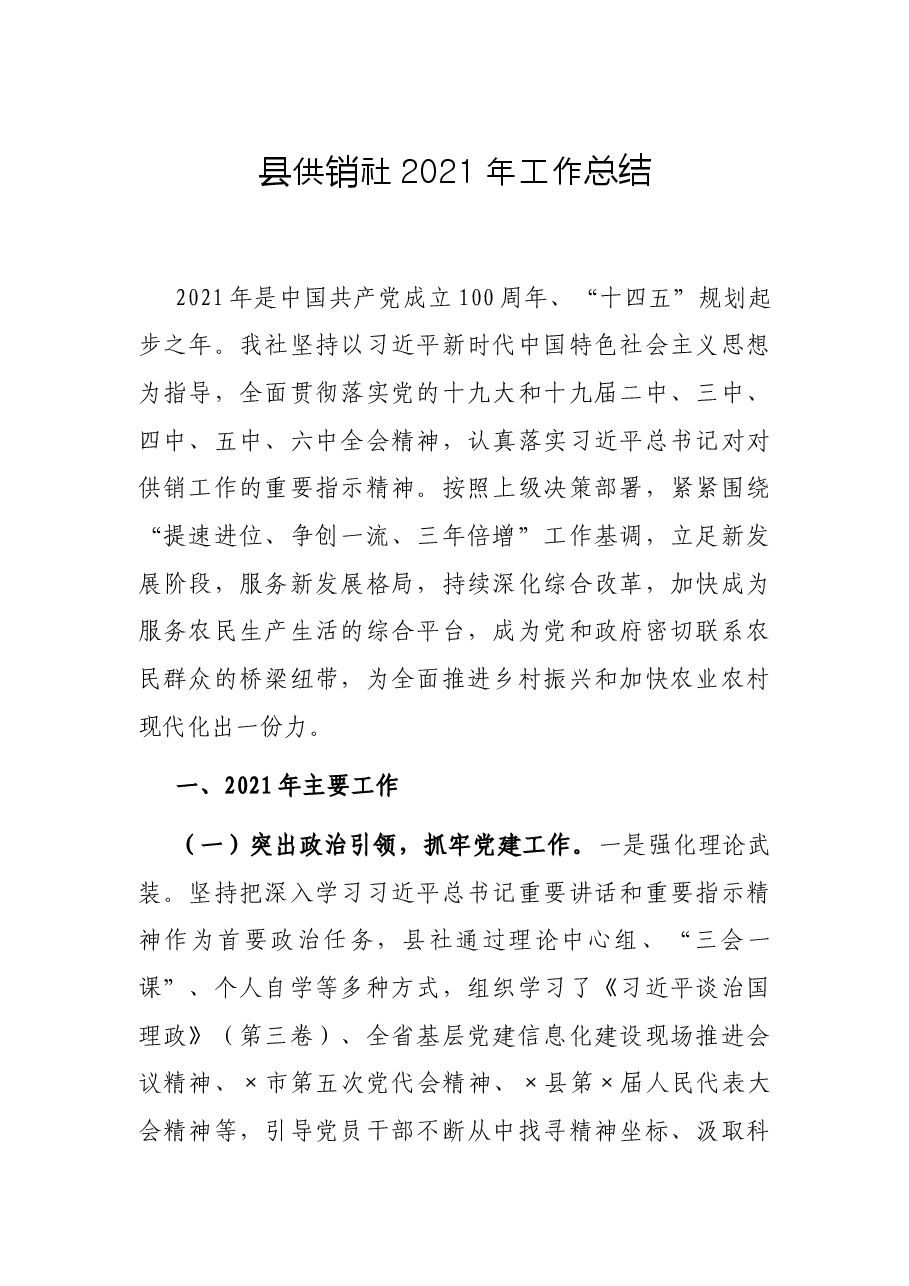 县供销社2021年工作总结

2021年是中国共产党成立100周年、“十四五”规划起步之年。我社坚持以习近平新时代中国特色社会主义思想为指导，全面贯彻落实党的十九大和十九届二中、三中、四中、五中、六中全会精神，认真落实习近平总书记对对供销工作的重要指示精神。按照上级决策部署，紧紧围绕“提速进位、争创一流、三年倍增”工作基调，立足新发展阶段，服务新发展格局，持续深化综合改革，加快成为服务农民生产生活的综合平台，成为党和政府密切联系农民群众的桥梁纽带，为全面推进乡村振兴和加快农业农村现代化出一份力。

一、2021年主要工作

（一）突出政治引领，抓牢党建工作。一是强化理论武装。坚持把深入学习习近平总书记重要讲话和重要指示精神作为首要政治任务，县社通过理论中心组、“三会一课”、个人自学等多种方式，组织学习了《习近平谈治国理政》（第三卷）、全省基层党建信息化建设现场推进会议精神、×市第五次党代会精神、×县第×届人民代表大会精神等，引导党员干部不断从中找寻精神坐标、汲取科